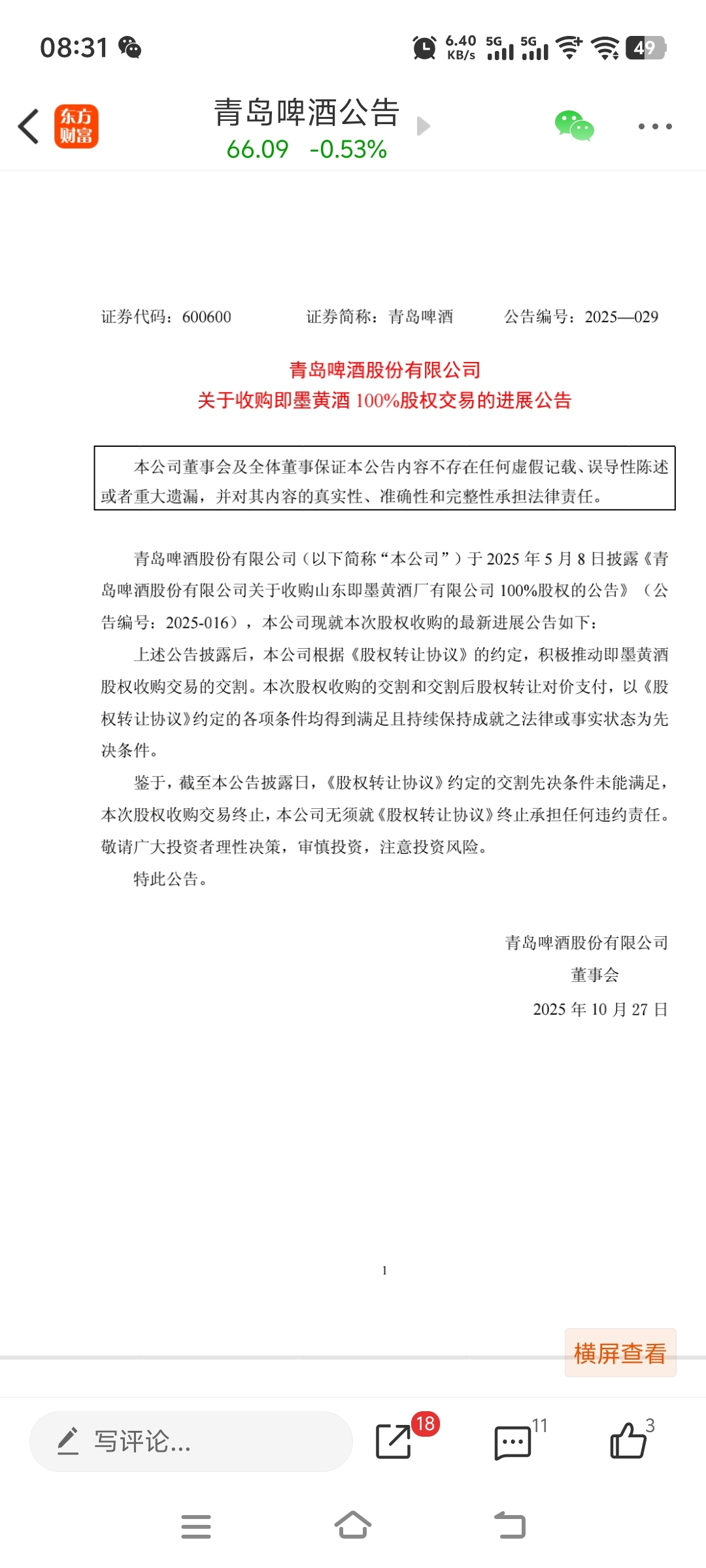 08:31

6.40 KB/s 5G 5G 49

东方财富

青岛啤酒公告
66.09 -0.53%

证券代码：600600 证券简称：青岛啤酒 公告编号：2025—029

青岛啤酒股份有限公司
关于收购即墨黄酒 100%股权交易的进展公告

本公司董事会及全体董事保证本公告内容不存在任何虚假记载、误导性陈述或者重大遗漏，并对其内容的真实性、准确性和完整性承担法律责任。

青岛啤酒股份有限公司（以下简称“本公司”）于 2025 年 5 月 8 日披露《青岛啤酒股份有限公司关于收购山东即墨黄酒厂有限公司 100%股权的公告》（公告编号：2025-016），本公司现就本次股权收购的最新进展公告如下：

上述公告披露后，本公司根据《股权转让协议》的约定，积极推动即墨黄酒股权收购交易的交割。本次股权收购的交割和交割后股权转让对价支付，以《股权转让协议》约定的各项条件均得到满足且持续保持成就之法律或事实状态为先决条件。

鉴于，截至本公告披露日，《股权转让协议》约定的交割先决条件未能满足，本次股权收购交易终止，本公司无须就《股权转让协议》终止承担任何违约责任。敬请广大投资者理性决策，审慎投资，注意投资风险。

特此公告。

青岛啤酒股份有限公司
董事会
2025 年 10 月 27 日

1

横屏查看

写评论...
18
11
3